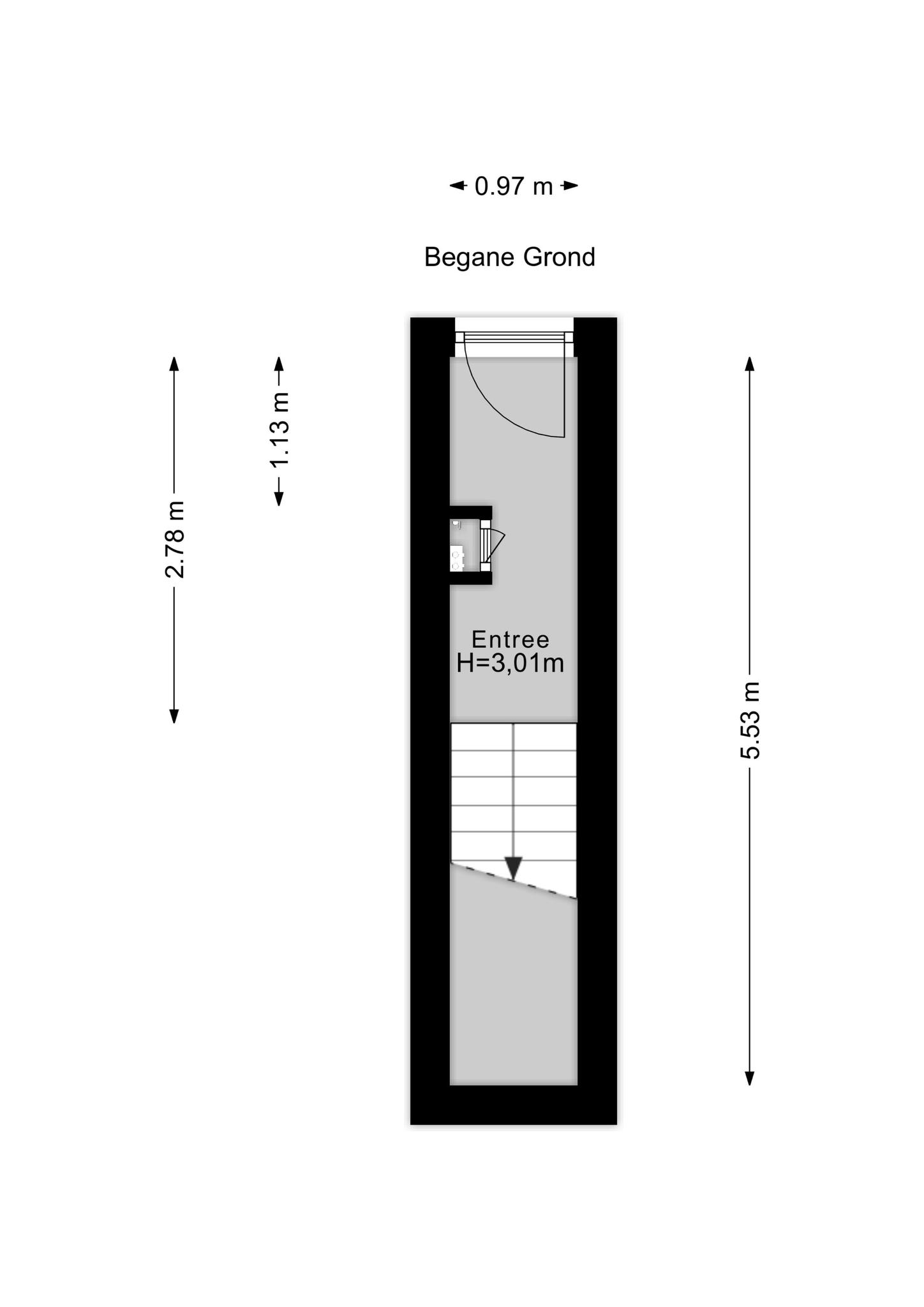 0.97 m

Begane Grond

2.78 m

1.13 m

Entree
H=3,01m

5.53 m